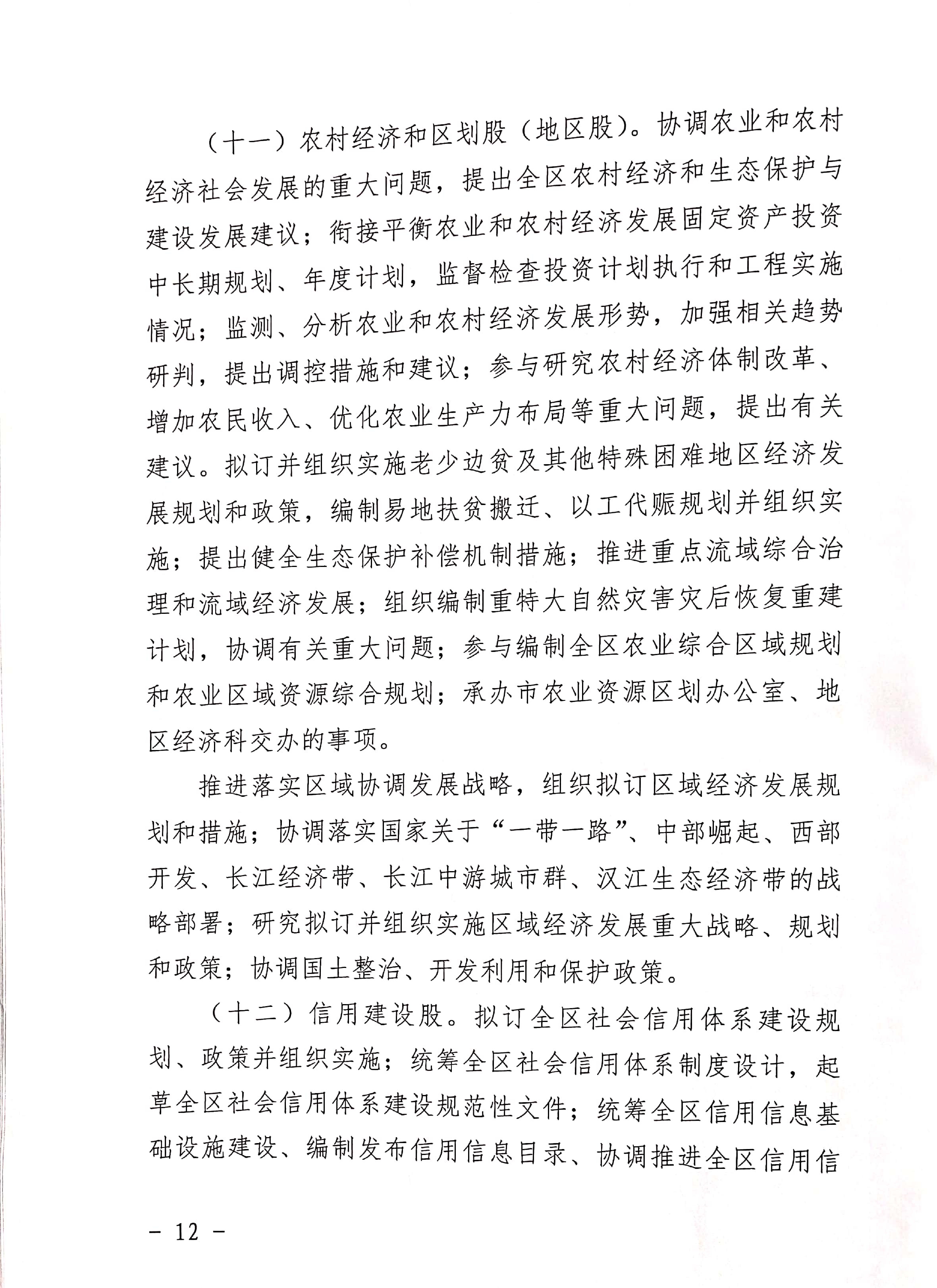 （十一）农村经济和区划股（地区股）。协调农业和农村经济社会发展的重大问题，提出全区农村经济和生态保护与建设发展建议；衔接平衡农业和农村经济发展固定资产投资中长期规划、年度计划，监督检查投资计划执行和工程实施情况；监测、分析农业和农村经济发展形势，加强相关趋势研判，提出调控措施和建议；参与研究农村经济体制改革、增加农民收入、优化农业生产力布局等重大问题，提出有关建议。拟订并组织实施老少边贫及其他特殊困难地区经济发展规划和政策，编制易地扶贫搬迁、以工代赈规划并组织实施；提出健全生态保护补偿机制措施；推进重点流域综合治理和流域经济发展；组织编制重特大自然灾害灾后恢复重建计划，协调有关重大问题；参与编制全区农业综合区域规划和农业区域资源综合规划；承办市农业资源区划办公室、地区经济科交办的事项。

推进落实区域协调发展战略，组织拟订区域经济发展规划和措施；协调落实国家关于“一带一路”、中部崛起、西部开发、长江经济带、长江中游城市群、汉江生态经济带的战略部署；研究拟订并组织实施区域经济发展重大战略、规划和政策；协调国土整治、开发利用和保护政策。

（十二）信用建设股。拟订全区社会信用体系建设规划、政策并组织实施；统筹全区社会信用体系制度设计，起草全区社会信用体系建设规范性文件；统筹全区信用信息基础设施建设、编制发布信用信息目录、协调推进全区信用信

－ 12 －